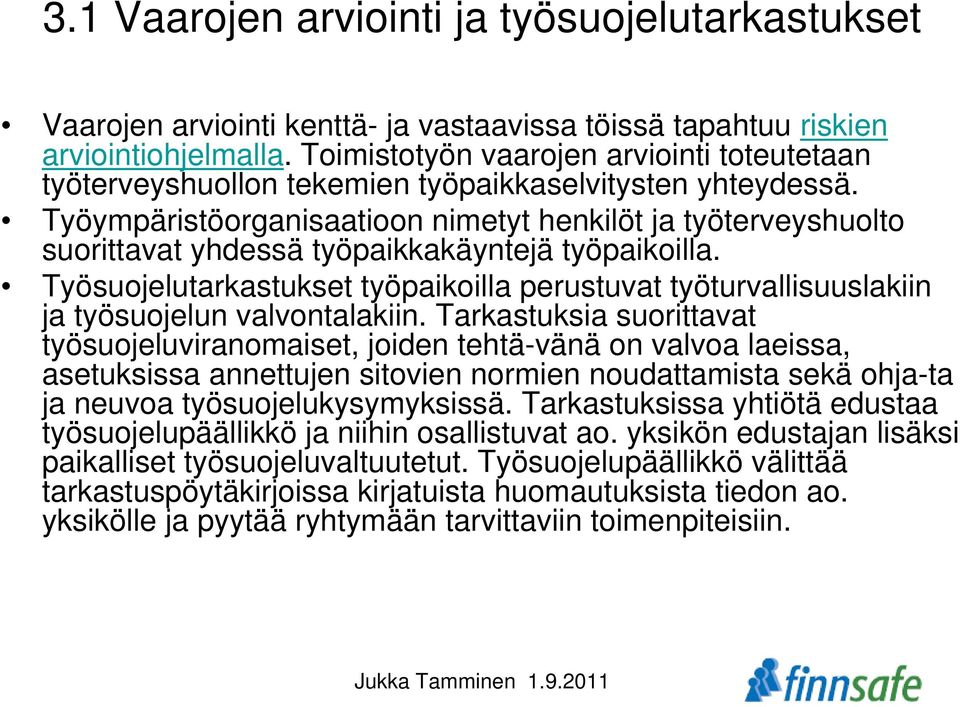 3.1 Vaarojen arviointi ja työsuojelutarkastukset

• Vaarojen arviointi kenttä- ja vastaavissa töissä tapahtuu riskien arviointiohjelmalla. Toimistotyön vaarojen arviointi toteutetaan työterveyshuollon tekemien työpaikkaselvitysten yhteydessä.
• Työympäristöorganisaatioon nimetyt henkilöt ja työterveyshuolto suorittavat yhdessä työpaikkakäyntejä työpaikoilla.
• Työsuojelutarkastukset työpaikoilla perustuvat työturvallisuuslakiin ja työsuojelun valvontalakiin. Tarkastuksia suorittavat työsuojeluviranomaiset, joiden tehtä-vänä on valvoa laeissa, asetuksissa annettujen sitovien normien noudattamista sekä ohja-ta ja neuvoa työsuojelukysymyksissä. Tarkastuksissa yhtiötä edustaa työsuojelupäällikkö ja niihin osallistuvat ao. yksikön edustajan lisäksi paikalliset työsuojeluvaltuutetut. Työsuojelupäällikkö välittää tarkastuspöytäkirjoissa kirjatuista huomautuksista tiedon ao. yksikölle ja pyytää ryhtymään tarvittaviin toimenpiteisiin.

Jukka Tamminen 1.9.2011

finnsafe